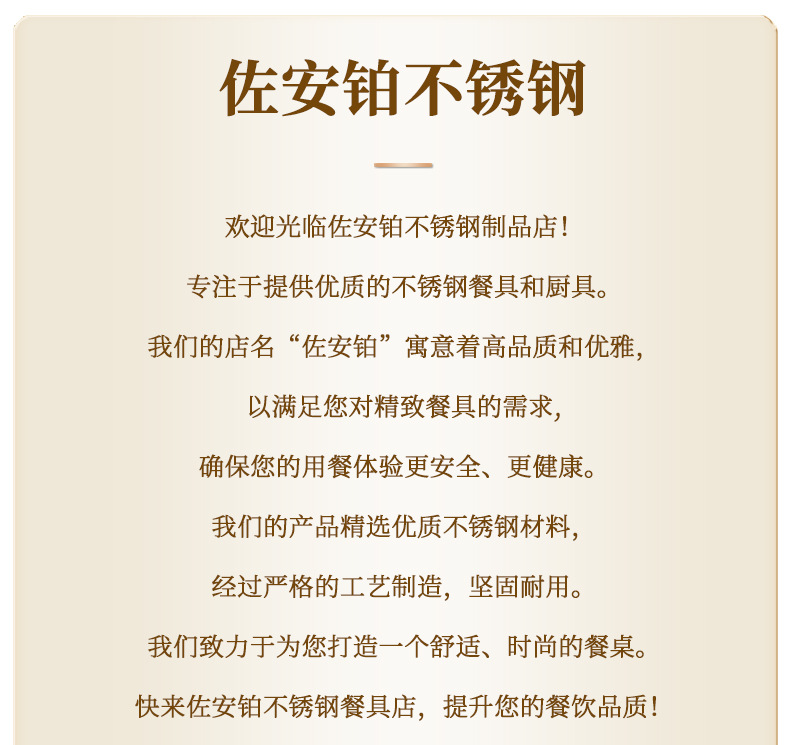 佐安铂不锈钢

欢迎光临佐安铂不锈钢制品店！

专注于提供优质的不锈钢餐具和厨具。

我们的店名“佐安铂”寓意着高品质和优雅，

以满足您对精致餐具的需求，

确保您的用餐体验更安全、更健康。

我们的产品精选优质不锈钢材料，

经过严格的工艺制造，坚固耐用。

我们致力于为您打造一个舒适、时尚的餐桌。

快来佐安铂不锈钢餐具店，提升您的餐饮品质！